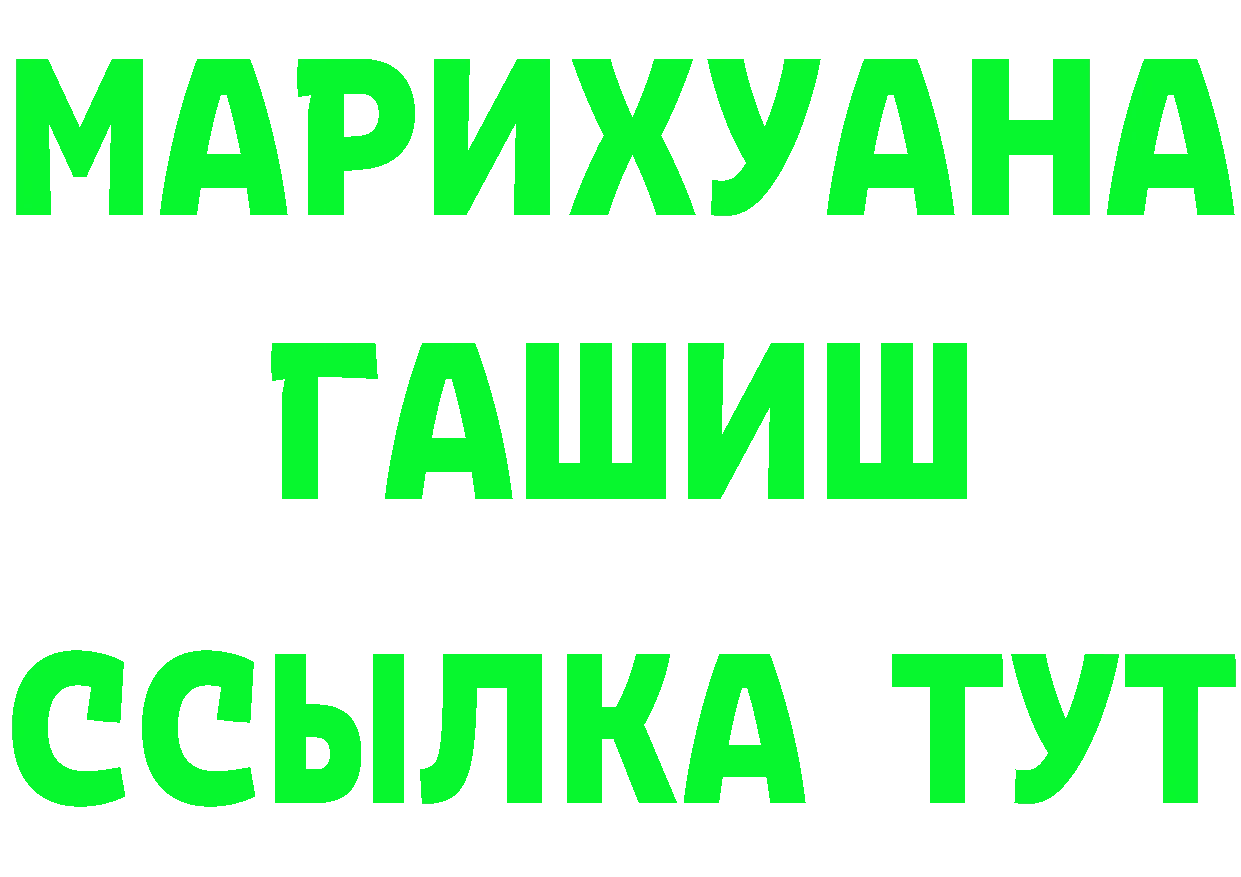 МАРИХУАНА
ГАШИШ
ССЫЛКА ТУТ